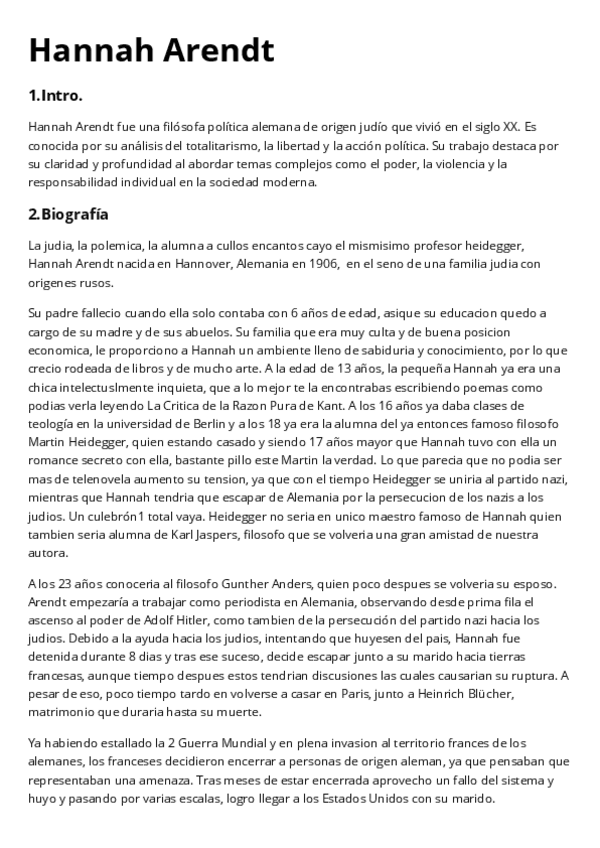 Hannah Arendt

1.Intro.

Hannah Arendt fue una filósofa política alemana de origen judío que vivió en el siglo XX. Es conocida por su análisis del totalitarismo, la libertad y la acción política. Su trabajo destaca por su claridad y profundidad al abordar temas complejos como el poder, la violencia y la responsabilidad individual en la sociedad moderna.

2.Biografía

La judia, la polemica, la alumna a cullos encantos cayo el mismisimo profesor heidegger, Hannah Arendt nacida en Hannover, Alemania en 1906, en el seno de una familia judia con origenes rusos.

Su padre fallecio cuando ella solo contaba con 6 años de edad, asique su educacion quedo a cargo de su madre y de sus abuelos. Su familia que era muy culta y de buena posicion economica, le proporciono a Hannah un ambiente lleno de sabiduria y conocimiento, por lo que crecio rodeada de libros y de mucho arte. A la edad de 13 años, la pequeña Hannah ya era una chica intelectuslmente inquieta, que a lo mejor te la encontrabas escribiendo poemas como podias verla leyendo La Critica de la Razon Pura de Kant. A los 16 años ya daba clases de teología en la universidad de Berlin y a los 18 ya era la alumna del ya entonces famoso filosofo Martin Heidegger, quien estando casado y siendo 17 años mayor que Hannah tuvo con ella un romance secreto con ella, bastante pillo este Martin la verdad. Lo que parecia que no podia ser mas de telenovela aumento su tension, ya que con el tiempo Heidegger se uniria al partido nazi, mientras que Hannah tendria que escapar de Alemania por la persecucion de los nazis a los judios. Un culebrón1 total vaya. Heidegger no seria en unico maestro famoso de Hannah quien tambien seria alumna de Karl Jaspers, filosofo que se volveria una gran amistad de nuestra autora.

A los 23 años conoceria al filosofo Gunther Anders, quien poco despues se volveria su esposo. Arendt empezaría a trabajar como periodista en Alemania, observando desde prima fila el ascenso al poder de Adolf Hitler, como tambien de la persecución del partido nazi hacia los judios. Debido a la ayuda hacia los judios, intentando que huyesen del pais, Hannah fue detenida durante 8 dias y tras ese suceso, decide escapar junto a su marido hacia tierras francesas, aunque tiempo despues estos tendrian discusiones las cuales causarian su ruptura. A pesar de eso, poco tiempo tardo en volverse a casar en Paris, junto a Heinrich Blücher, matrimonio que duraria hasta su muerte.

Ya habiendo estallado la 2 Guerra Mundial y en plena invasion al territorio frances de los alemanes, los franceses decidieron encerrar a personas de origen aleman, ya que pensaban que representaban una amenaza. Tras meses de estar encerrada aprovecho un fallo del sistema y huyo y pasando por varias escalas, logro llegar a los Estados Unidos con su marido.